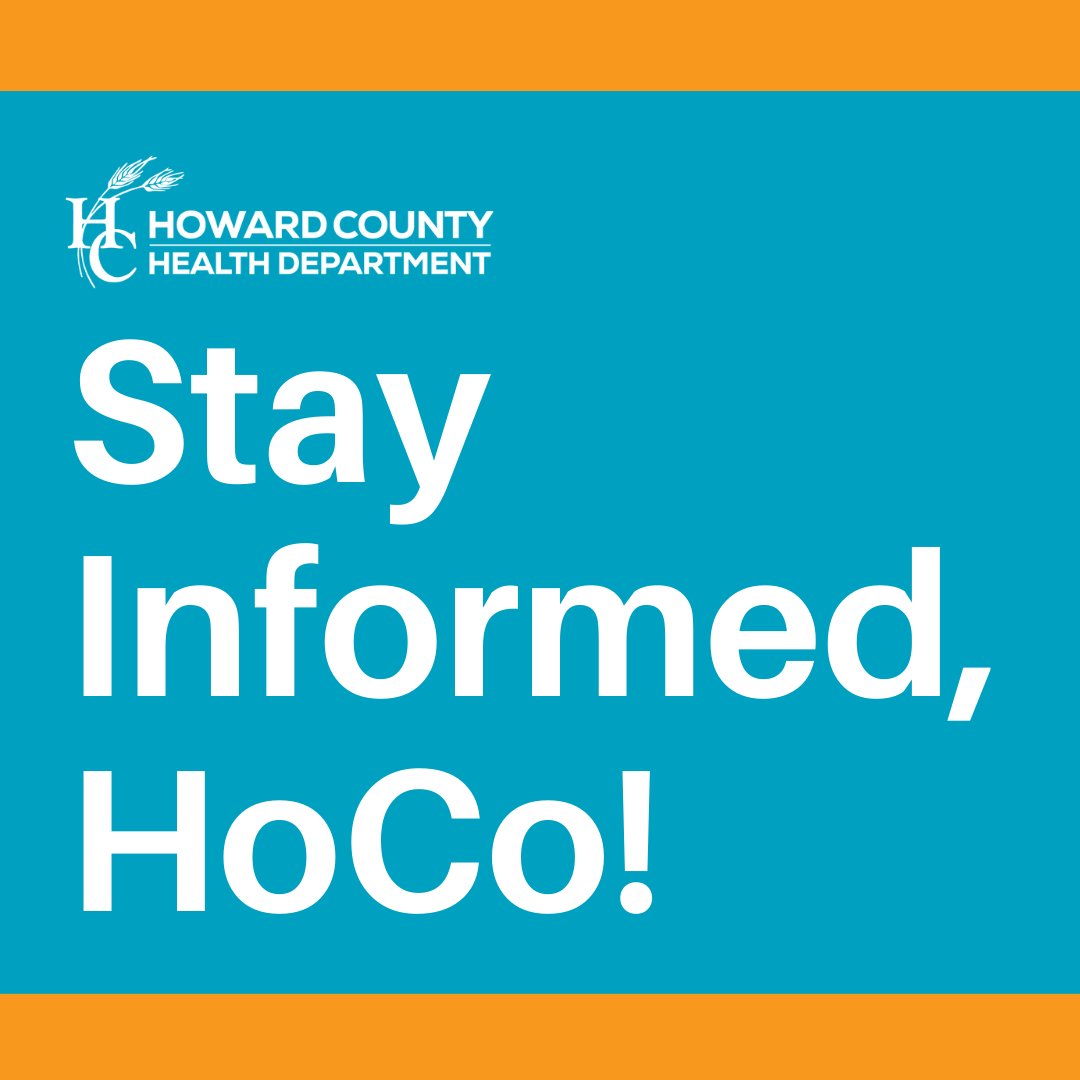 HC HOWARD COUNTY HEALTH DEPARTMENT

Stay Informed, HoCo!